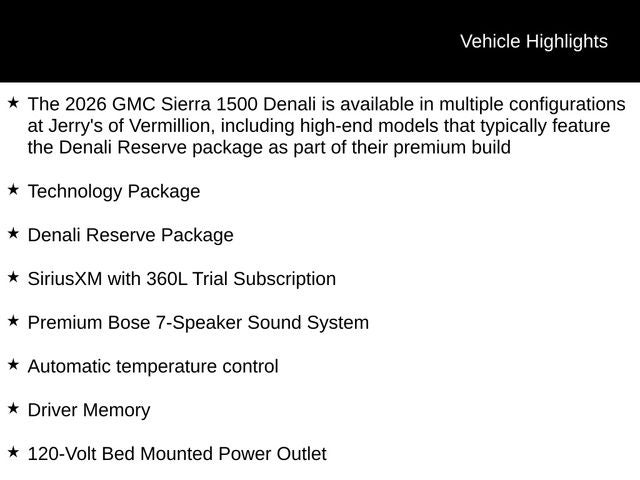 Vehicle Highlights

★ The 2026 GMC Sierra 1500 Denali is available in multiple configurations at Jerry's of Vermillion, including high-end models that typically feature the Denali Reserve package as part of their premium build

★ Technology Package

★ Denali Reserve Package

★ SiriusXM with 360L Trial Subscription

★ Premium Bose 7-Speaker Sound System

★ Automatic temperature control

★ Driver Memory

★ 120-Volt Bed Mounted Power Outlet